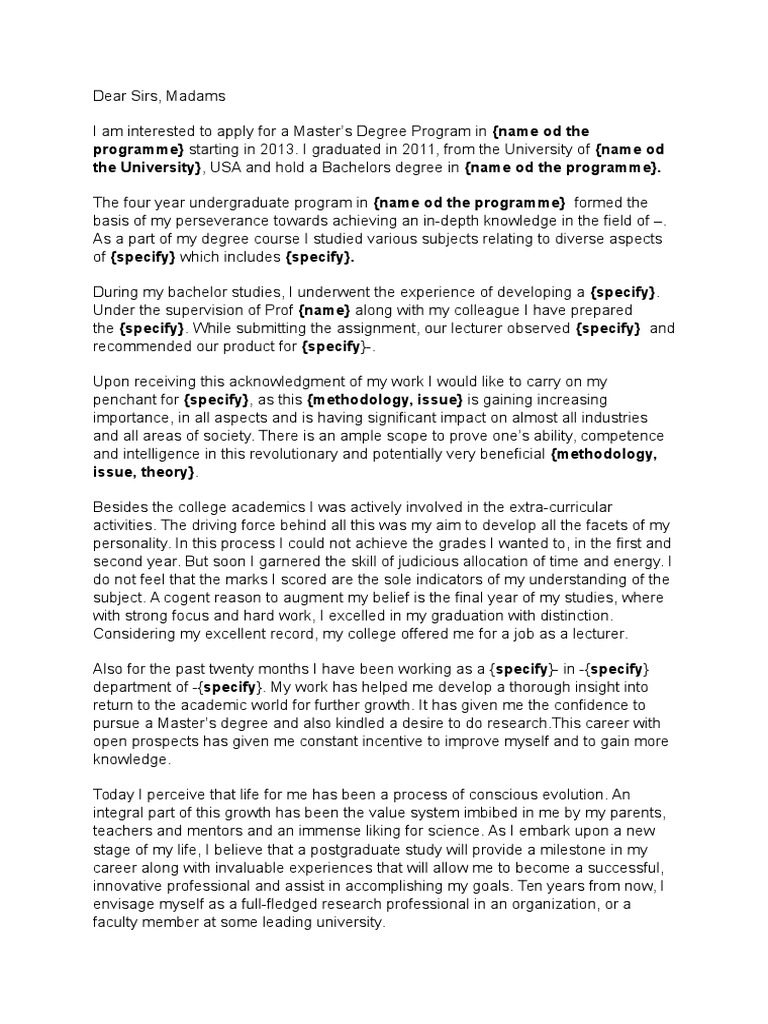 Dear Sirs, Madams

I am interested to apply for a Master's Degree Program in {name od the programme} starting in 2013. I graduated in 2011, from the University of {name od the University}, USA and hold a Bachelors degree in {name od the programme}.

The four year undergraduate program in {name od the programme} formed the basis of my perseverance towards achieving an in-depth knowledge in the field of –. As a part of my degree course I studied various subjects relating to diverse aspects of {specify} which includes {specify}.

During my bachelor studies, I underwent the experience of developing a {specify}. Under the supervision of Prof {name} along with my colleague I have prepared the {specify}. While submitting the assignment, our lecturer observed {specify} and recommended our product for {specify}–.

Upon receiving this acknowledgment of my work I would like to carry on my penchant for {specify}, as this {methodology, issue} is gaining increasing importance, in all aspects and is having significant impact on almost all industries and all areas of society. There is an ample scope to prove one's ability, competence and intelligence in this revolutionary and potentially very beneficial {methodology, issue, theory}.

Besides the college academics I was actively involved in the extra-curricular activities. The driving force behind all this was my aim to develop all the facets of my personality. In this process I could not achieve the grades I wanted to, in the first and second year. But soon I garnered the skill of judicious allocation of time and energy. I do not feel that the marks I scored are the sole indicators of my understanding of the subject. A cogent reason to augment my belief is the final year of my studies, where with strong focus and hard work, I excelled in my graduation with distinction. Considering my excellent record, my college offered me for a job as a lecturer.

Also for the past twenty months I have been working as a {specify}– in –{specify} department of –{specify}. My work has helped me develop a thorough insight into return to the academic world for further growth. It has given me the confidence to pursue a Master's degree and also kindled a desire to do research.This career with open prospects has given me constant incentive to improve myself and to gain more knowledge.

Today I perceive that life for me has been a process of conscious evolution. An integral part of this growth has been the value system imbibed in me by my parents, teachers and mentors and an immense liking for science. As I embark upon a new stage of my life, I believe that a postgraduate study will provide a milestone in my career along with invaluable experiences that will allow me to become a successful, innovative professional and assist in accomplishing my goals. Ten years from now, I envisage myself as a full-fledged research professional in an organization, or a faculty member at some leading university.